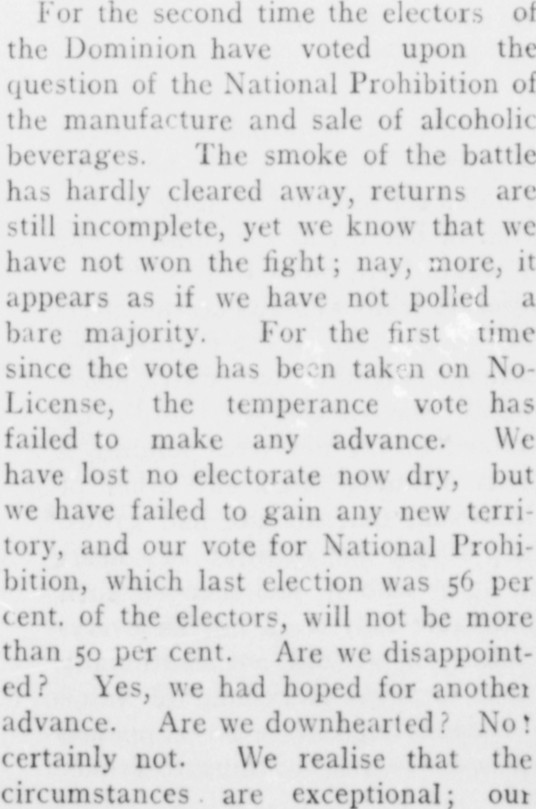 For the second time the electors of the Dominion have voted upon the question of the National Prohibition of the manufacture and sale of alcoholic beverages. The smoke of the battle has hardly cleared away, returns are still incomplete, yet we know that we have not won the fight; nay, more, it appears as if we have not polled a bare majority. For the first time since the vote has been taken on No-License, the temperance vote has failed to make any advance. We have lost no electorate now dry, but we have failed to gain any new territory, and our vote for National Prohibition, which last election was 56 per cent. of the electors, will not be more than 50 per cent. Are we disappointed? Yes, we had hoped for another advance. Are we downhearted? No! certainly not. We realise that the circumstances are exceptional; our